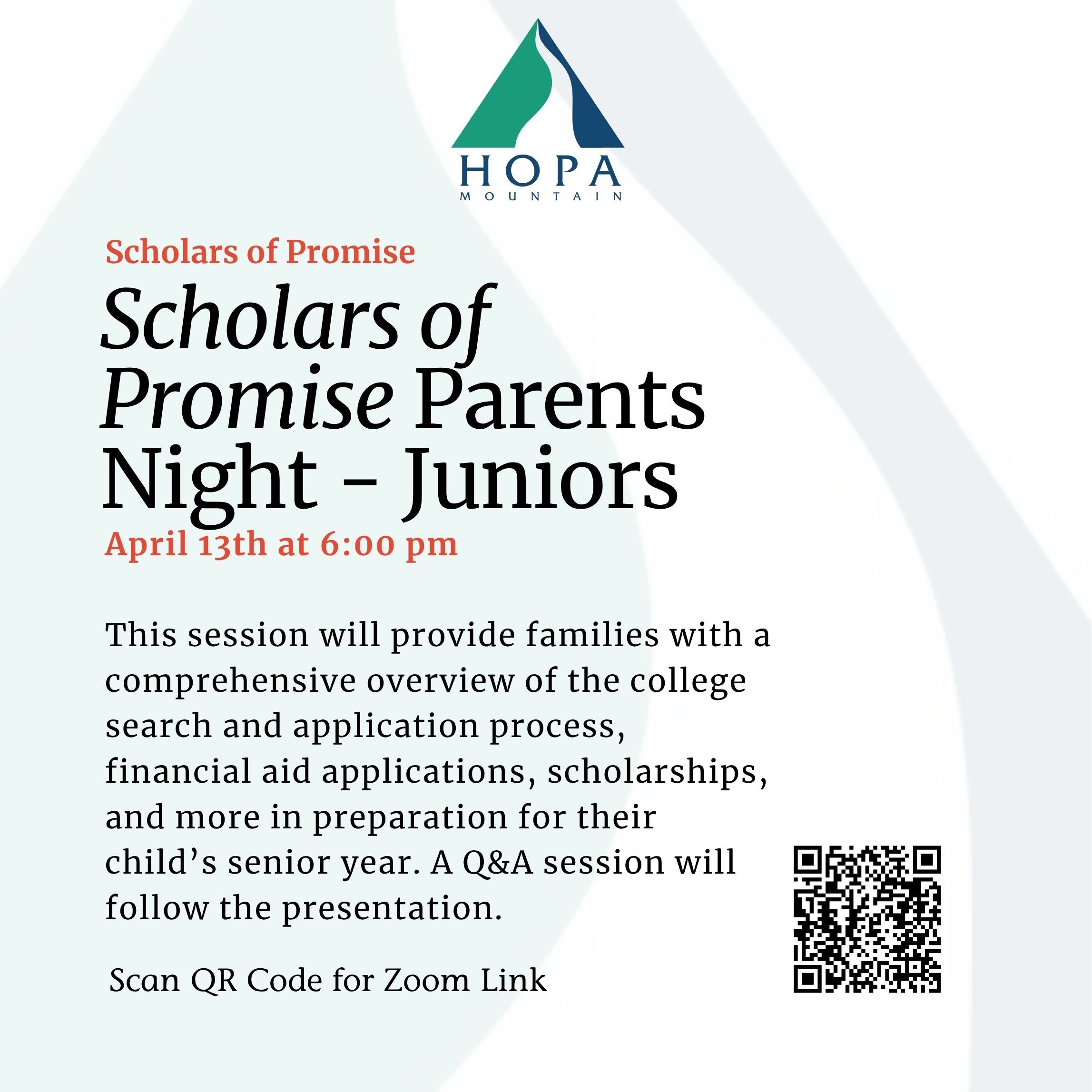 HOPA
MOUNTAIN

Scholars of Promise

Scholars of Promise Parents Night - Juniors

April 13th at 6:00 pm

This session will provide families with a comprehensive overview of the college search and application process, financial aid applications, scholarships, and more in preparation for their child's senior year. A Q&A session will follow the presentation.

Scan QR Code for Zoom Link